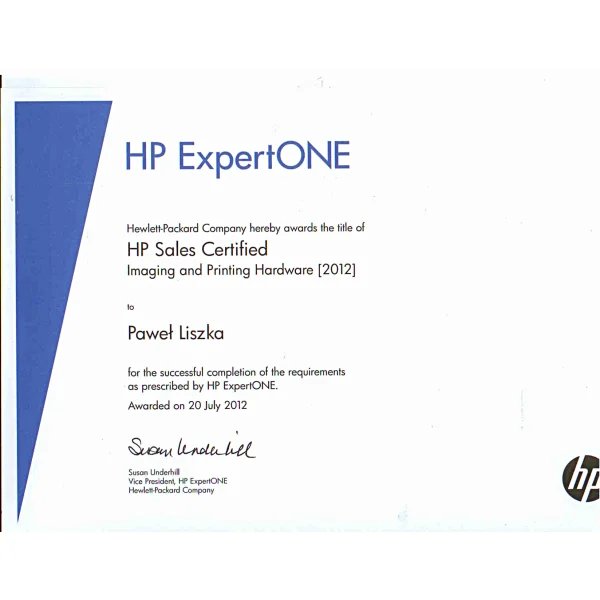 HP ExpertONE

Hewlett-Packard Company hereby awards the title of

HP Sales Certified
Imaging and Printing Hardware [2012]

to

Paweł Liszka

for the successful completion of the requirements as prescribed by HP ExpertONE.

Awarded on 20 July 2012

Susan Underhill

Susan Underhill
Vice President, HP ExpertONE
Hewlett-Packard Company

hp